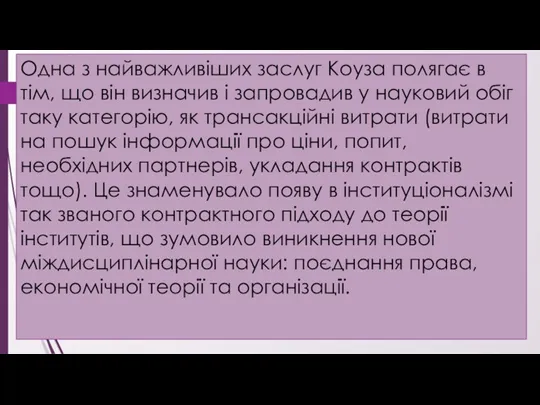 Одна з найважливіших заслуг Коуза полягає в тім, що він визначив і запровадив у науковий обіг таку категорію, як трансакційні витрати (витрати на пошук інформації про ціни, попит, необхідних партнерів, укладання контрактів тощо). Це знаменувало появу в інституціоналізмі так званого контрактного підходу до теорії інститутів, що зумовило виникнення нової міждисциплінарної науки: поєднання права, економічної теорії та організації.